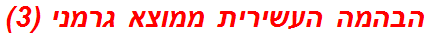 הבהמה העשירית ממוצא גרמני (3)